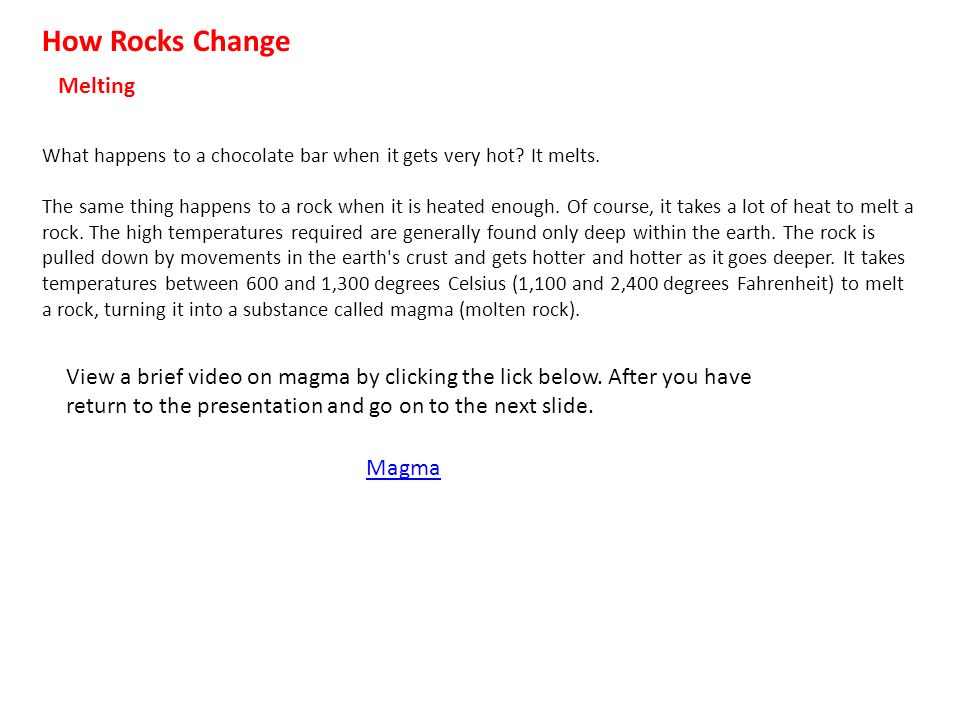 How Rocks Change

Melting

What happens to a chocolate bar when it gets very hot? It melts.

The same thing happens to a rock when it is heated enough. Of course, it takes a lot of heat to melt a rock. The high temperatures required are generally found only deep within the earth. The rock is pulled down by movements in the earth's crust and gets hotter and hotter as it goes deeper. It takes temperatures between 600 and 1,300 degrees Celsius (1,100 and 2,400 degrees Fahrenheit) to melt a rock, turning it into a substance called magma (molten rock).

View a brief video on magma by clicking the lick below. After you have return to the presentation and go on to the next slide.

Magma